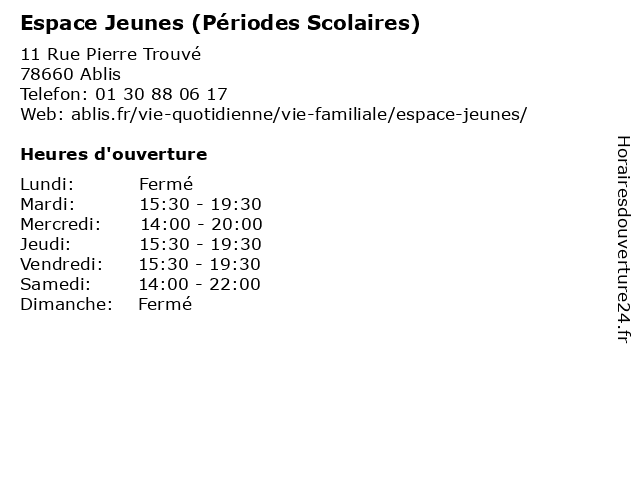 Espace Jeunes (Périodes Scolaires)

11 Rue Pierre Trouvé
78660 Ablis
Telefon: 01 30 88 06 17
Web: ablis.fr/vie-quotidienne/vie-familiale/espace-jeunes/

Heures d'ouverture

| | |
|---|---|
| Lundi: | Fermé |
| Mardi: | 15:30 - 19:30 |
| Mercredi: | 14:00 - 20:00 |
| Jeudi: | 15:30 - 19:30 |
| Vendredi: | 15:30 - 19:30 |
| Samedi: | 14:00 - 22:00 |
| Dimanche: | Fermé |

Horairesdouverture24.fr